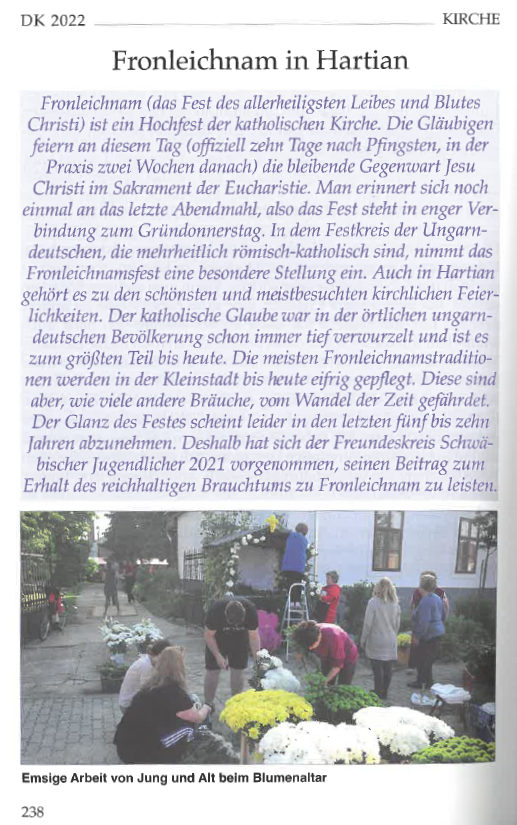 DK 2022

KIRCHE

Fronleichnam in Hartian

Fronleichnam (das Fest des allerheiligsten Leibes und Blutes Christi) ist ein Hochfest der katholischen Kirche. Die Gläubigen feiern an diesem Tag (offiziell zehn Tage nach Pfingsten, in der Praxis zwei Wochen danach) die bleibende Gegenwart Jesu Christi im Sakrament der Eucharistie. Man erinnert sich noch einmal an das letzte Abendmahl, also das Fest steht in enger Verbindung zum Gründonnerstag. In dem Festkreis der Ungarndeutschen, die mehrheitlich römisch-katholisch sind, nimmt das Fronleichnamsfest eine besondere Stellung ein. Auch in Hartian gehört es zu den schönsten und meistbesuchten kirchlichen Feierlichkeiten. Der katholische Glaube war in der örtlichen ungarndeutschen Bevölkerung schon immer tief verwurzelt und ist es zum größten Teil bis heute. Die meisten Fronleichnamstraditionen werden in der Kleinstadt bis heute eifrig gepflegt. Diese sind aber, wie viele andere Bräuche, vom Wandel der Zeit gefährdet. Der Glanz des Festes scheint leider in den letzten fünf bis zehn Jahren abzunehmen. Deshalb hat sich der Freundeskreis Schwäbischer Jugendlicher 2021 vorgenommen, seinen Beitrag zum Erhalt des reichhaltigen Brauchtums zu Fronleichnam zu leisten.

Emsige Arbeit von Jung und Alt beim Blumenaltar

238